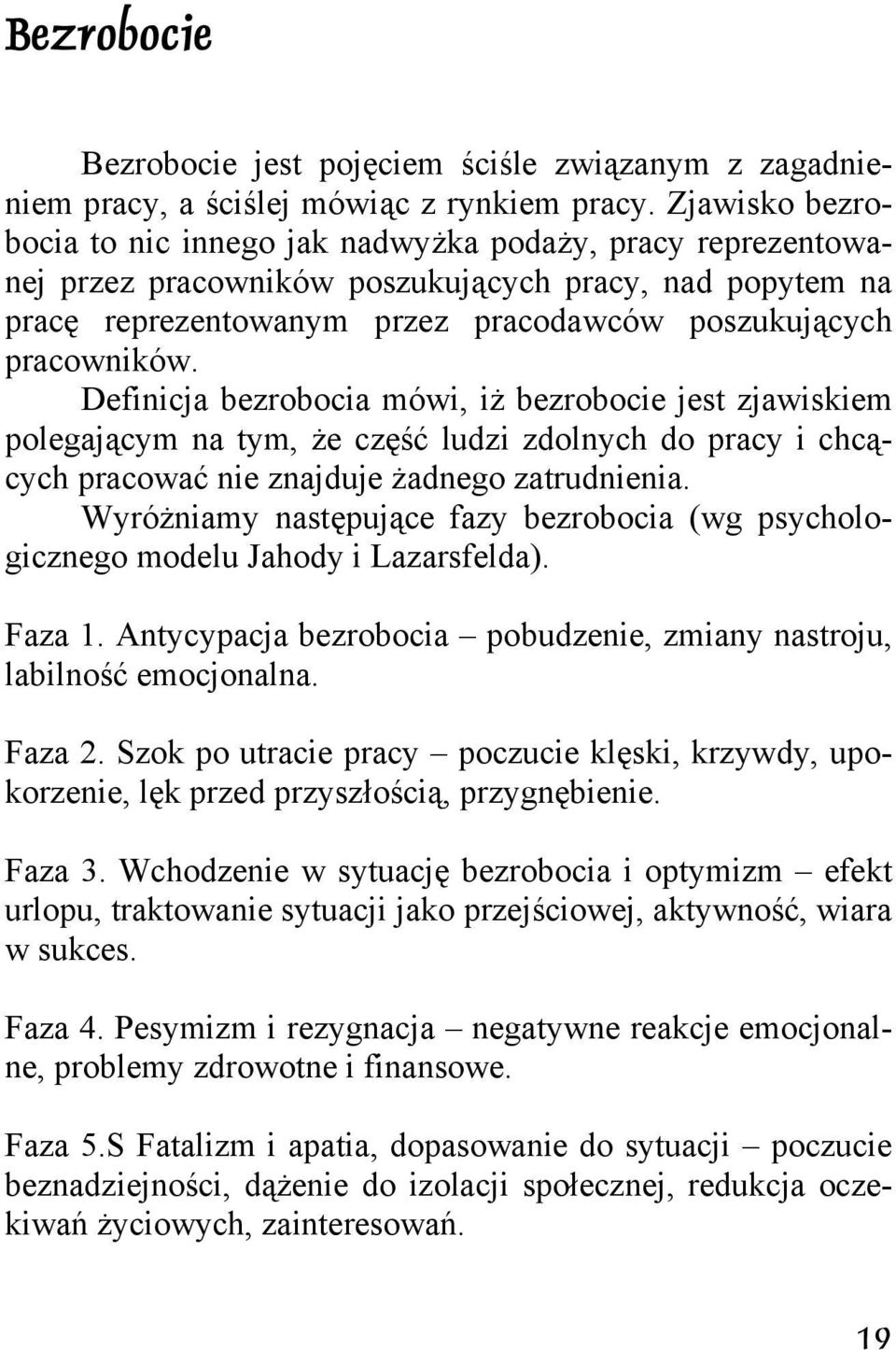 Bezrobocie

Bezrobocie jest pojęciem ściśle związanym z zagadnieniem pracy, a ściślej mówiąc z rynkiem pracy. Zjawisko bezrobocia to nic innego jak nadwyżka podaży, pracy reprezentowanej przez pracowników poszukujących pracy, nad popytem na pracę reprezentowanym przez pracodawców poszukujących pracowników.

Definicja bezrobocia mówi, iż bezrobocie jest zjawiskiem polegającym na tym, że część ludzi zdolnych do pracy i chcących pracować nie znajduje żadnego zatrudnienia.

Wyróżniamy następujące fazy bezrobocia (wg psychologicznego modelu Jahody i Lazarsfelda).

Faza 1. Antycypacja bezrobocia – pobudzenie, zmiany nastroju, labilność emocjonalna.

Faza 2. Szok po utracie pracy – poczucie klęski, krzywdy, upokorzenie, lęk przed przyszłością, przygnębienie.

Faza 3. Wchodzenie w sytuację bezrobocia i optymizm – efekt urlopu, traktowanie sytuacji jako przejściowej, aktywność, wiara w sukces.

Faza 4. Pesymizm i rezygnacja – negatywne reakcje emocjonalne, problemy zdrowotne i finansowe.

Faza 5.S Fatalizm i apatia, dopasowanie do sytuacji – poczucie beznadziejności, dążenie do izolacji społecznej, redukcja oczekiwań życiowych, zainteresowań.

19